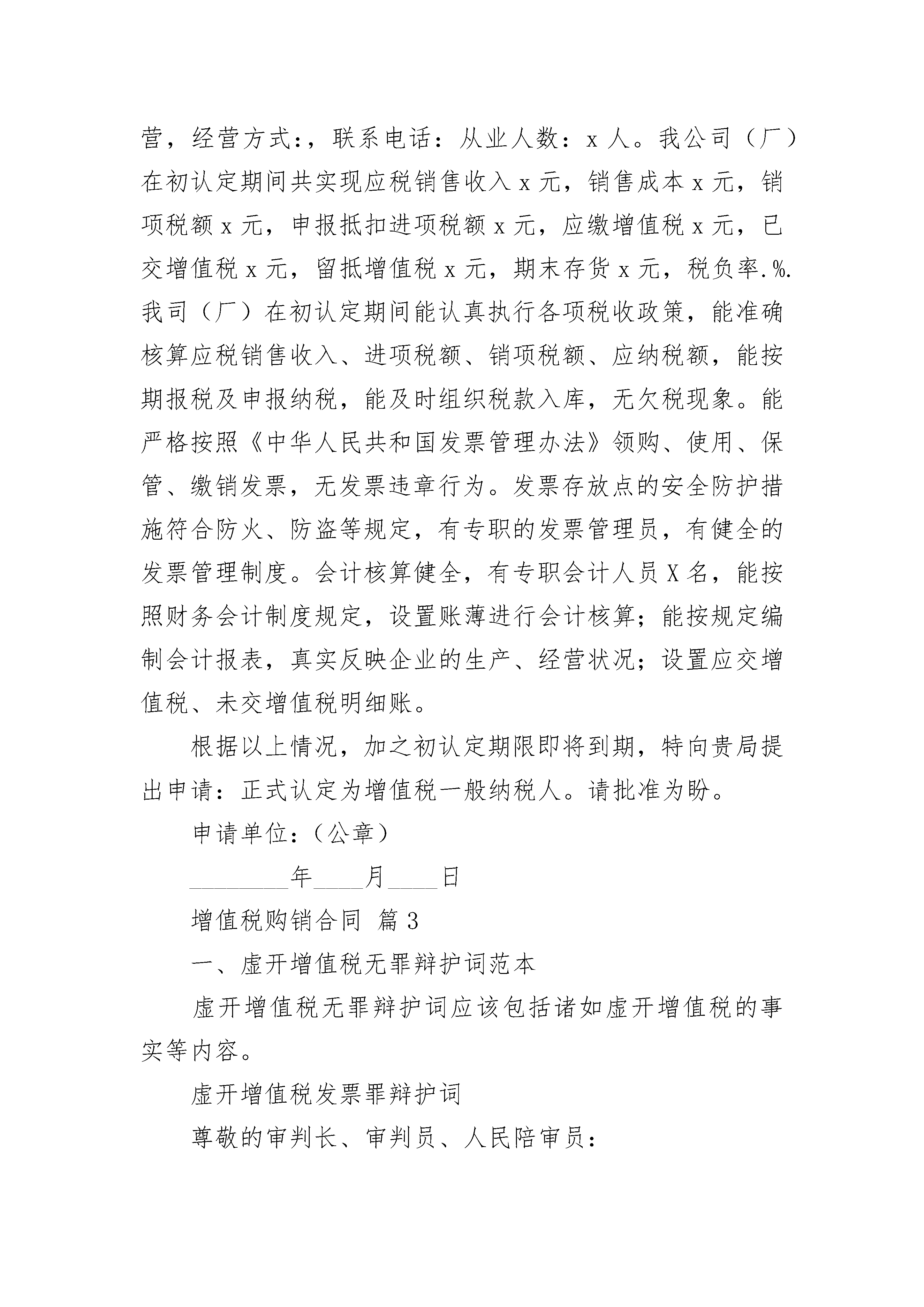 营，经营方式：，联系电话：从业人数：x 人。我公司（厂）在初认定期间共实现应税销售收入 x 元，销售成本 x 元，销项税额 x 元，申报抵扣进项税额 x 元，应缴增值税 x 元，已交增值税 x 元，留抵增值税 x 元，期末存货 x 元，税负率.%. 我司（厂）在初认定期间能认真执行各项税收政策，能准确核算应税销售收入、进项税额、销项税额、应纳税额，能按期报税及申报纳税，能及时组织税款入库，无欠税现象。能严格按照《中华人民共和国发票管理办法》领购、使用、保管、缴销发票，无发票违章行为。发票存放点的安全防护措施符合防火、防盗等规定，有专职的发票管理员，有健全的发票管理制度。会计核算健全，有专职会计人员 X 名，能按照财务会计制度规定，设置账薄进行会计核算；能按规定编制会计报表，真实反映企业的生产、经营状况；设置应交增值税、未交增值税明细账。

根据以上情况，加之初认定期限即将到期，特向贵局提出申请：正式认定为增值税一般纳税人。请批准为盼。

申请单位：（公章）

________年____月____日

增值税购销合同 篇 3

一、虚开增值税无罪辩护词范本

虚开增值税无罪辩护词应该包括诸如虚开增值税的事实等内容。

虚开增值税发票罪辩护词

尊敬的审判长、审判员、人民陪审员：